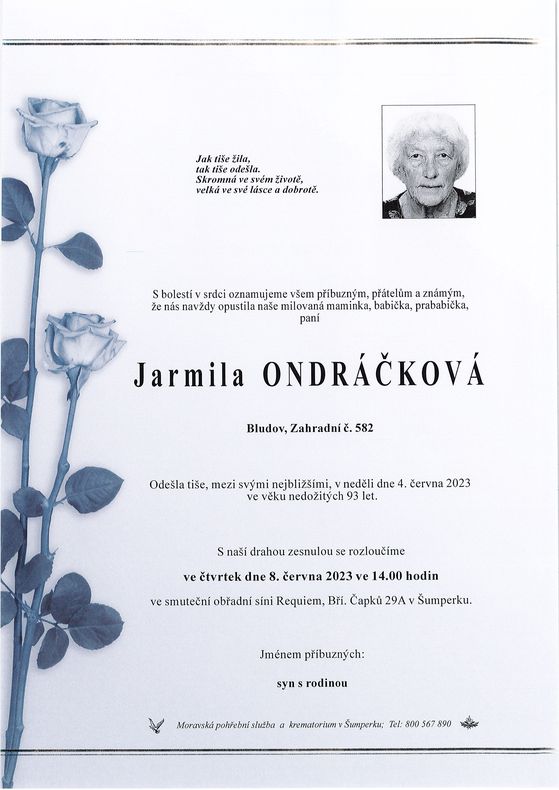 Jak tiše žila,
tak tiše odešla.
Skromná ve svém životě,
velká ve své lásce a dobrotě.

S bolestí v srdci oznamujeme všem příbuzným, přátelům a známým, že nás navždy opustila naše milovaná maminka, babička, prababička, paní

Jarmila ONDRÁČKOVÁ

Bludov, Zahradní č. 582

Odešla tiše, mezi svými nejbližšími, v neděli dne 4. června 2023 ve věku nedožitých 93 let.

S naší drahou zesnulou se rozloučíme

ve čtvrtek dne 8. června 2023 ve 14.00 hodin

ve smuteční obřadní síni Requiem, Bří. Čapků 29A v Šumperku.

Jménem příbuzných:

syn s rodinou

Moravská pohřební služba a krematorium v Šumperku; Tel: 800 567 890